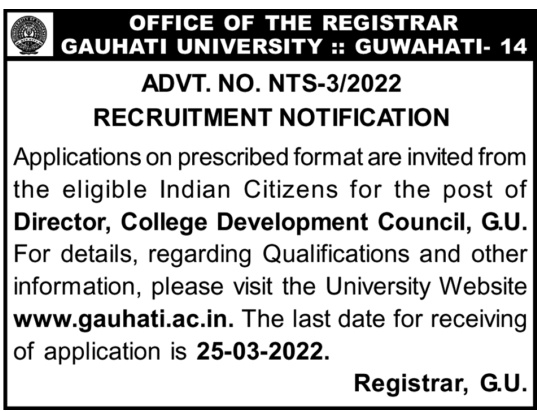 OFFICE OF THE REGISTRAR
GAUHATI UNIVERSITY :: GUWAHATI- 14

ADVT. NO. NTS-3/2022
RECRUITMENT NOTIFICATION

Applications on prescribed format are invited from the eligible Indian Citizens for the post of Director, College Development Council, G.U. For details, regarding Qualifications and other information, please visit the University Website www.gauhati.ac.in. The last date for receiving of application is 25-03-2022.

Registrar, G.U.